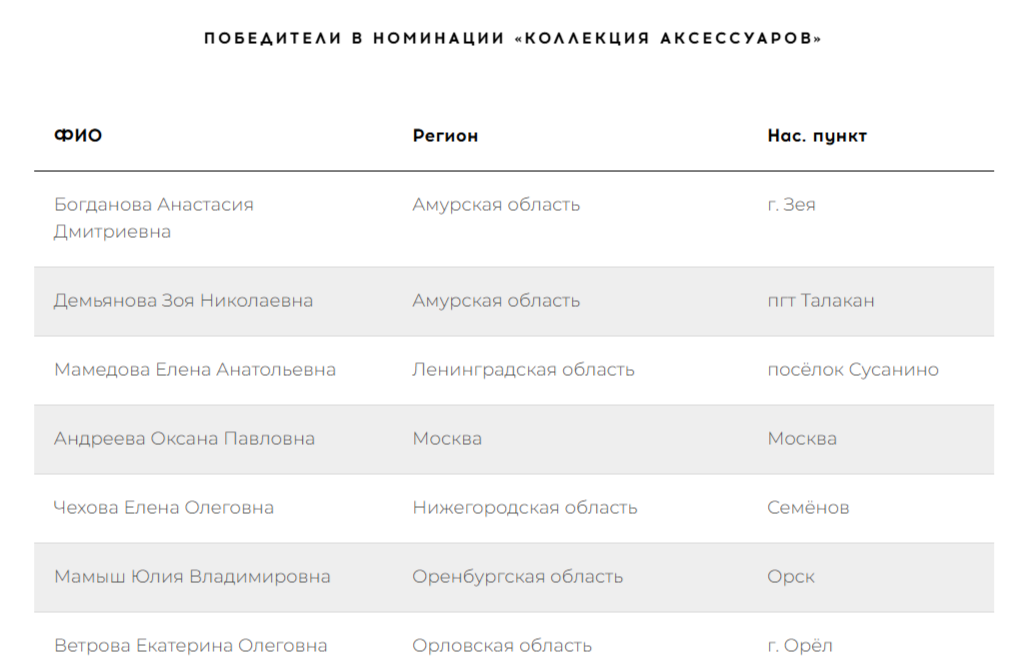 ПОБЕДИТЕЛИ В НОМИНАЦИИ «КОЛЛЕКЦИЯ АКСЕССУАРОВ»

| ФИО | Регион | Нас. пункт |
|---|---|---|
| Богданова Анастасия Дмитриевна | Амурская область | г. Зея |
| Демьянова Зоя Николаевна | Амурская область | пгт Талакан |
| Мамедова Елена Анатольевна | Ленинградская область | посёлок Сусанино |
| Андреева Оксана Павловна | Москва | Москва |
| Чехова Елена Олеговна | Нижегородская область | Семёнов |
| Мамыш Юлия Владимировна | Оренбургская область | Орск |
| Ветрова Екатерина Олеговна | Орловская область | г. Орёл |